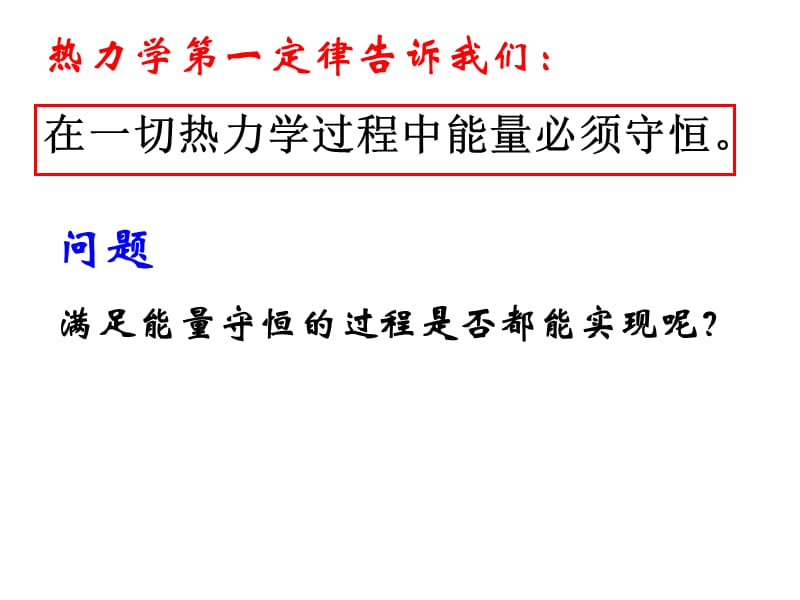 热力学第一定律告诉我们：

在一切热力学过程中能量必须守恒。

问题

满足能量守恒的过程是否都能实现呢？